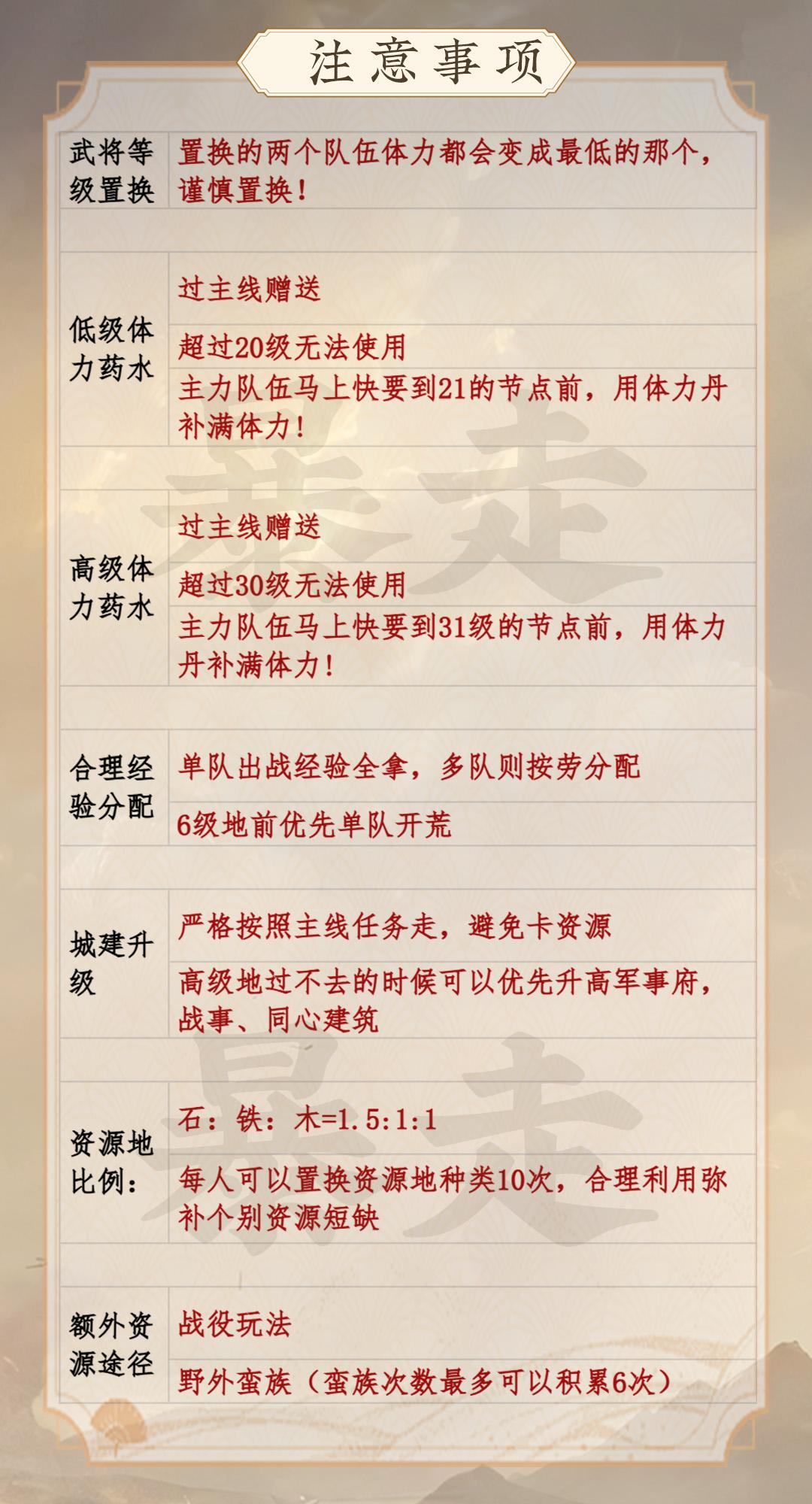 注意事项

| 武将等级置换 | 置换的两个队伍体力都会变成最低的那个，谨慎置换！ |
|---|---|
| 低级体力药水 | 过主线赠送 |
| | 超过20级无法使用 |
| | 主力队伍马上快要到21的节点前，用体力丹补满体力！ |
| 高级体力药水 | 过主线赠送 |
| | 超过30级无法使用 |
| | 主力队伍马上快要到31级的节点前，用体力丹补满体力！ |
| 合理经验分配 | 单队出战经验全拿，多队则按劳分配 |
| | 6级地前优先单队开荒 |
| 城建升级 | 严格按照主线任务走，避免卡资源 |
| | 高级地过不去的时候可以优先升高军事府，战事、同心建筑 |
| 资源地比例： | 石：铁：木=1.5:1:1 |
| | 每人可以置换资源地种类10次，合理利用弥补个别资源短缺 |
| 额外资源途径 | 战役玩法 |
| | 野外蛮族（蛮族次数最多可以积累6次） |

暴走
暴走